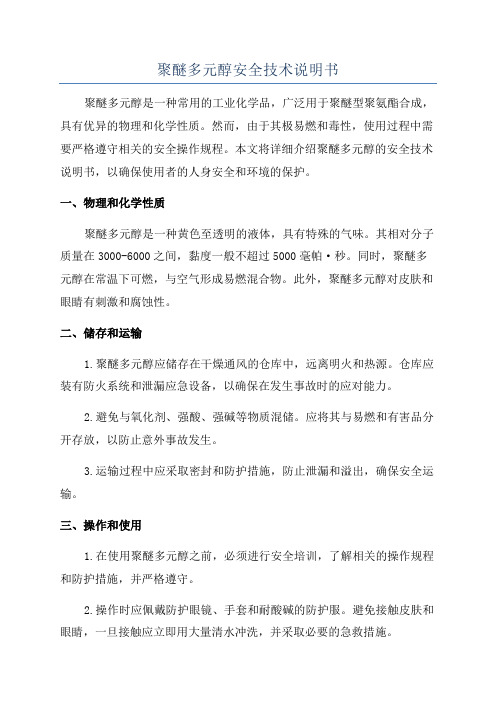 聚醚多元醇安全技术说明书

聚醚多元醇是一种常用的工业化学品，广泛用于聚醚型聚氨酯合成，具有优异的物理和化学性质。然而，由于其极易燃和毒性，使用过程中需要严格遵守相关的安全操作规程。本文将详细介绍聚醚多元醇的安全技术说明书，以确保使用者的人身安全和环境的保护。

一、物理和化学性质

聚醚多元醇是一种黄色至透明的液体，具有特殊的气味。其相对分子质量在3000-6000之间，黏度一般不超过5000毫帕·秒。同时，聚醚多元醇在常温下可燃，与空气形成易燃混合物。此外，聚醚多元醇对皮肤和眼睛有刺激和腐蚀性。

二、储存和运输

1.聚醚多元醇应储存在干燥通风的仓库中，远离明火和热源。仓库应装有防火系统和泄漏应急设备，以确保在发生事故时的应对能力。

2.避免与氧化剂、强酸、强碱等物质混储。应将其与易燃和有害品分开存放，以防止意外事故发生。

3.运输过程中应采取密封和防护措施，防止泄漏和溢出，确保安全运输。

三、操作和使用

1.在使用聚醚多元醇之前，必须进行安全培训，了解相关的操作规程和防护措施，并严格遵守。

2.操作时应佩戴防护眼镜、手套和耐酸碱的防护服。避免接触皮肤和眼睛，一旦接触应立即用大量清水冲洗，并采取必要的急救措施。